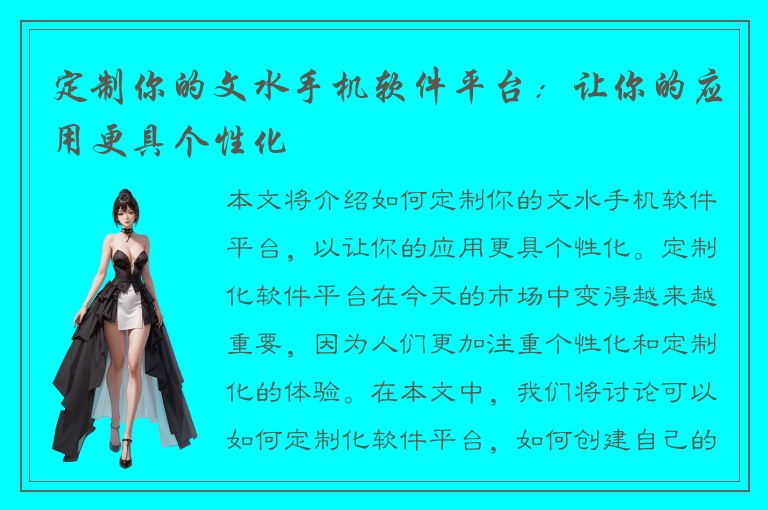 定制你的文水手机软件平台：让你的应用更具个性化

本文将介绍如何定制你的文水手机软件平台，以让你的应用更具个性化。定制化软件平台在今天的市场中变得越来越重要，因为人们更加注重个性化和定制化的体验。在本文中，我们将讨论可以如何定制化软件平台，如何创建自己的